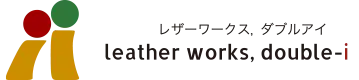 レザーワークス, ダブルアイ
leather works, double-i